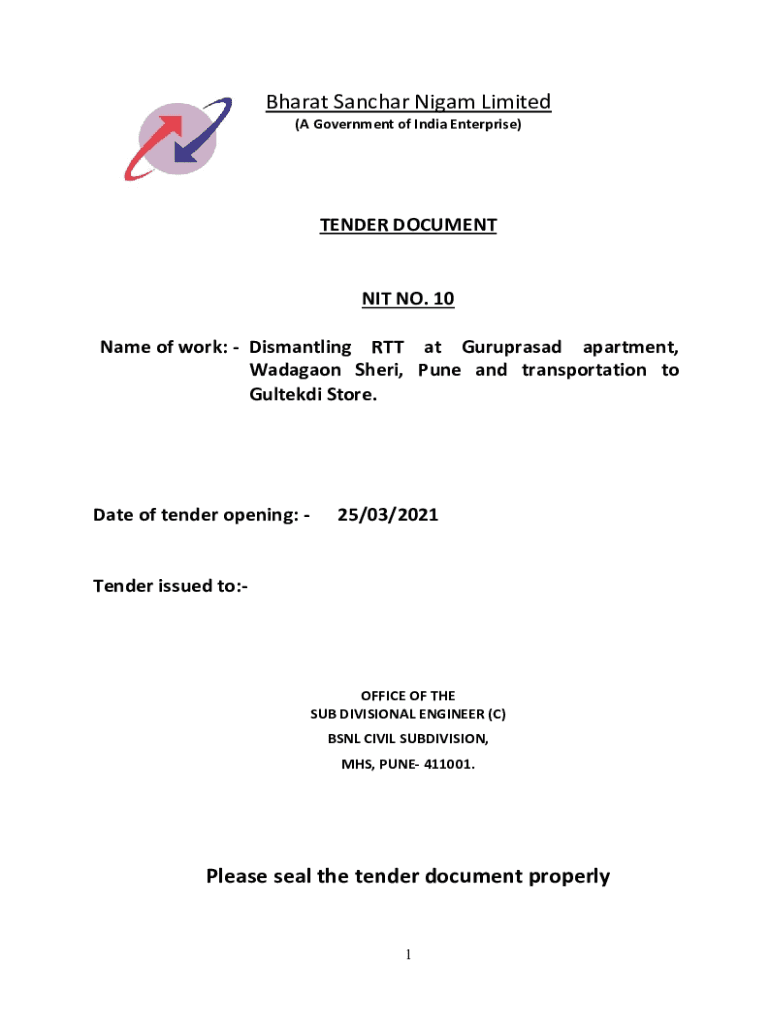 Bharat Sanchar Nigam Limited
(A Government of India Enterprise)

TENDER DOCUMENT

NIT NO. 10

Name of work: - Dismantling RTT at Guruprasad apartment, Wadagaon Sheri, Pune and transportation to Gultekdi Store.

Date of tender opening: - 25/03/2021

Tender issued to:-

OFFICE OF THE
SUB DIVISIONAL ENGINEER (C)
BSNL CIVIL SUBDIVISION,
MHS, PUNE- 411001.

Please seal the tender document properly

1